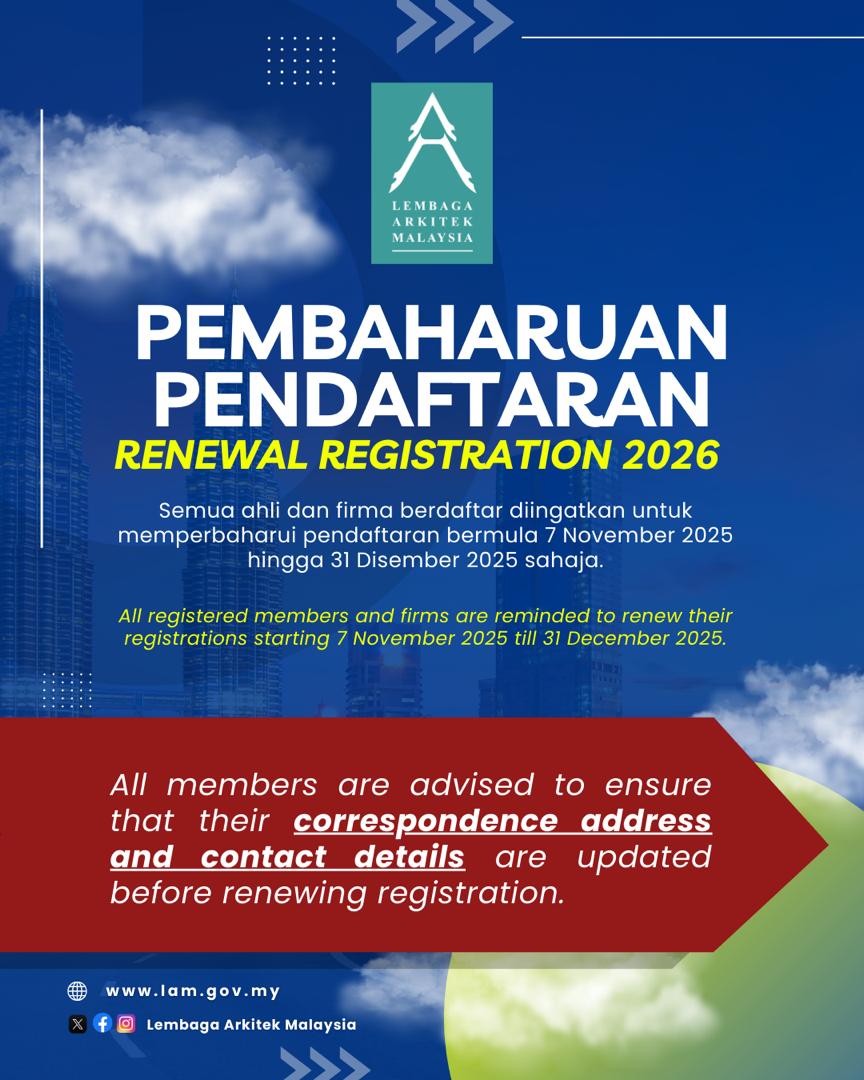 LEMBAGA ARKITEK MALAYSIA

PEMBAHARUAN PENDAFTARAN

RENEWAL REGISTRATION 2026

Semua ahli dan firma berdaftar diingatkan untuk memperbaharui pendaftaran bermula 7 November 2025 hingga 31 Disember 2025 sahaja.

All registered members and firms are reminded to renew their registrations starting 7 November 2025 till 31 December 2025.

All members are advised to ensure that their correspondence address and contact details are updated before renewing registration.

www.lam.gov.my

Lembaga Arkitek Malaysia